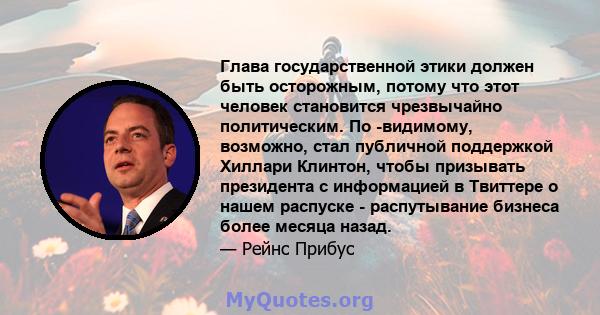 Глава государственной этики должен быть осторожным, потому что этот человек становится чрезвычайно политическим. По -видимому, возможно, стал публичной поддержкой Хиллари Клинтон, чтобы призывать президента с информацией в Твиттере о нашем распуске - распутывание бизнеса более месяца назад.
— Рейнс Прибус

MyQuotes.org